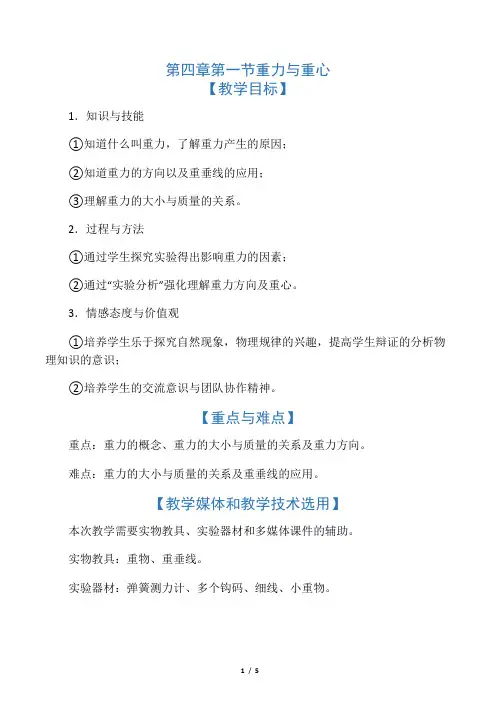 第四章第一节重力与重心
【教学目标】

1．知识与技能

①知道什么叫重力，了解重力产生的原因；

②知道重力的方向以及重垂线的应用；

③理解重力的大小与质量的关系。

2．过程与方法

①通过学生探究实验得出影响重力的因素；

②通过“实验分析”强化理解重力方向及重心。

3．情感态度与价值观

①培养学生乐于探究自然现象，物理规律的兴趣，提高学生辩证的分析物理知识的意识；

②培养学生的交流意识与团队协作精神。

【重点与难点】

重点：重力的概念、重力的大小与质量的关系及重力方向。

难点：重力的大小与质量的关系及重垂线的应用。

【教学媒体和教学技术选用】

本次教学需要实物教具、实验器材和多媒体课件的辅助。

实物教具：重物、重垂线。

实验器材：弹簧测力计、多个钩码、细线、小重物。

1 / 5